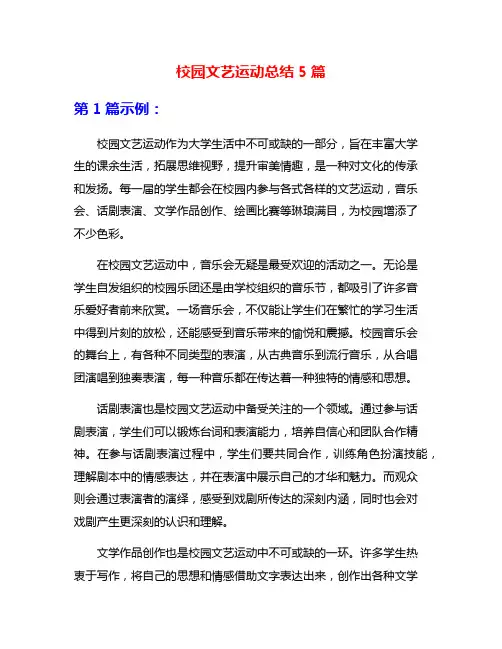 校园文艺运动总结 5 篇

第 1 篇示例：

校园文艺运动作为大学生活中不可或缺的一部分，旨在丰富大学生的课余生活，拓展思维视野，提升审美情趣，是一种对文化的传承和发扬。每一届的学生都会在校园内参与各式各样的文艺运动，音乐会、话剧表演、文学作品创作、绘画比赛等琳琅满目，为校园增添了不少色彩。

在校园文艺运动中，音乐会无疑是最受欢迎的活动之一。无论是学生自发组织的校园乐团还是由学校组织的音乐节，都吸引了许多音乐爱好者前来欣赏。一场音乐会，不仅能让学生们在繁忙的学习生活中得到片刻的放松，还能感受到音乐带来的愉悦和震撼。校园音乐会的舞台上，有各种不同类型的表演，从古典音乐到流行音乐，从合唱团演唱到独奏表演，每一种音乐都在传达着一种独特的情感和思想。

话剧表演也是校园文艺运动中备受关注的一个领域。通过参与话剧表演，学生们可以锻炼台词和表演能力，培养自信心和团队合作精神。在参与话剧表演过程中，学生们要共同合作，训练角色扮演技能，理解剧本中的情感表达，并在表演中展示自己的才华和魅力。而观众则会通过表演者的演绎，感受到戏剧所传达的深刻内涵，同时也会对戏剧产生更深刻的认识和理解。

文学作品创作也是校园文艺运动中不可或缺的一环。许多学生热衷于写作，将自己的思想和情感借助文字表达出来，创作出各种文学